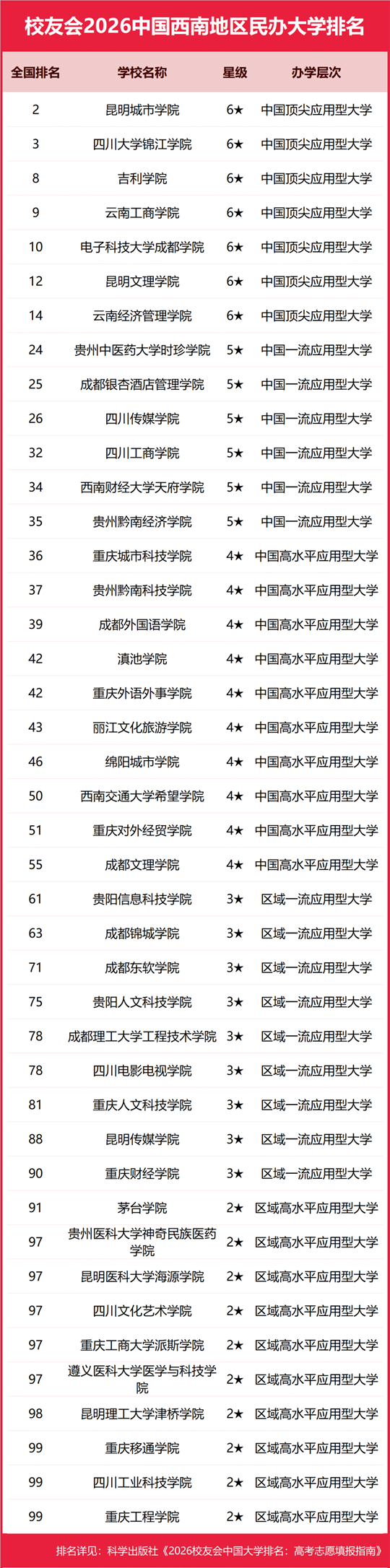 校友会2026中国西南地区民办大学排名

| 全国排名 | 学校名称 | 星级 | 办学层次 |
|---|---|---|---|
| 2 | 昆明城市学院 | 6★ | 中国顶尖应用型大学 |
| 3 | 四川大学锦江学院 | 6★ | 中国顶尖应用型大学 |
| 8 | 吉利学院 | 6★ | 中国顶尖应用型大学 |
| 9 | 云南工商学院 | 6★ | 中国顶尖应用型大学 |
| 10 | 电子科技大学成都学院 | 6★ | 中国顶尖应用型大学 |
| 12 | 昆明文理学院 | 6★ | 中国顶尖应用型大学 |
| 14 | 云南经济管理学院 | 6★ | 中国顶尖应用型大学 |
| 24 | 贵州中医药大学时珍学院 | 5★ | 中国一流应用型大学 |
| 25 | 成都银杏酒店管理学院 | 5★ | 中国一流应用型大学 |
| 26 | 四川传媒学院 | 5★ | 中国一流应用型大学 |
| 32 | 四川工商学院 | 5★ | 中国一流应用型大学 |
| 34 | 西南财经大学天府学院 | 5★ | 中国一流应用型大学 |
| 35 | 贵州黔南经济学院 | 5★ | 中国一流应用型大学 |
| 36 | 重庆城市科技学院 | 4★ | 中国高水平应用型大学 |
| 37 | 贵州黔南科技学院 | 4★ | 中国高水平应用型大学 |
| 39 | 成都外国语学院 | 4★ | 中国高水平应用型大学 |
| 42 | 滇池学院 | 4★ | 中国高水平应用型大学 |
| 42 | 重庆外语外事学院 | 4★ | 中国高水平应用型大学 |
| 43 | 丽江文化旅游学院 | 4★ | 中国高水平应用型大学 |
| 46 | 绵阳城市学院 | 4★ | 中国高水平应用型大学 |
| 50 | 西南交通大学希望学院 | 4★ | 中国高水平应用型大学 |
| 51 | 重庆对外经贸学院 | 4★ | 中国高水平应用型大学 |
| 55 | 成都文理学院 | 4★ | 中国高水平应用型大学 |
| 61 | 贵阳信息科技学院 | 3★ | 区域一流应用型大学 |
| 63 | 成都锦城学院 | 3★ | 区域一流应用型大学 |
| 71 | 成都东软学院 | 3★ | 区域一流应用型大学 |
| 75 | 贵阳人文科技学院 | 3★ | 区域一流应用型大学 |
| 78 | 成都理工大学工程技术学院 | 3★ | 区域一流应用型大学 |
| 78 | 四川电影电视学院 | 3★ | 区域一流应用型大学 |
| 81 | 重庆人文科技学院 | 3★ | 区域一流应用型大学 |
| 88 | 昆明传媒学院 | 3★ | 区域一流应用型大学 |
| 90 | 重庆财经学院 | 3★ | 区域一流应用型大学 |
| 91 | 茅台学院 | 2★ | 区域高水平应用型大学 |
| 97 | 贵州医科大学神奇民族医药学院 | 2★ | 区域高水平应用型大学 |
| 97 | 昆明医科大学海源学院 | 2★ | 区域高水平应用型大学 |
| 97 | 四川文化艺术学院 | 2★ | 区域高水平应用型大学 |
| 97 | 重庆工商大学派斯学院 | 2★ | 区域高水平应用型大学 |
| 97 | 遵义医科大学医学与科技学院 | 2★ | 区域高水平应用型大学 |
| 98 | 昆明理工大学津桥学院 | 2★ | 区域高水平应用型大学 |
| 99 | 重庆移通学院 | 2★ | 区域高水平应用型大学 |
| 99 | 四川工业科技学院 | 2★ | 区域高水平应用型大学 |
| 99 | 重庆工程学院 | 2★ | 区域高水平应用型大学 |

排名详见：科学出版社《2026校友会中国大学排名：高考志愿填报指南》